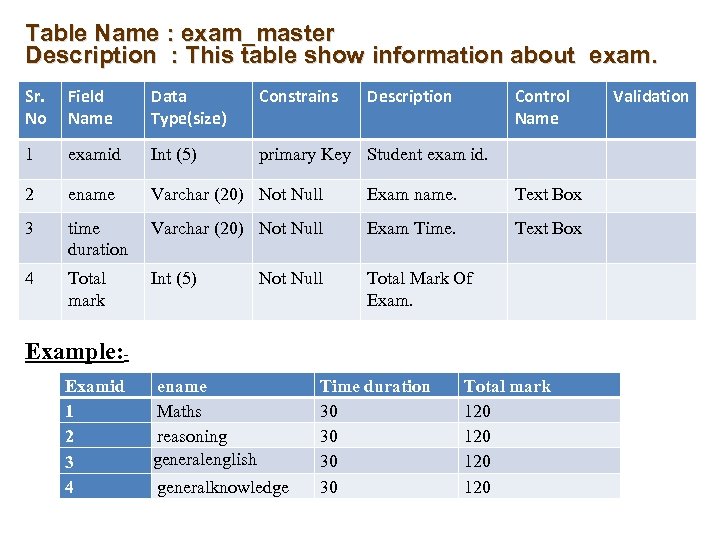 Table Name : exam_master
Description : This table show information about exam.

| Sr. No | Field Name | Data Type(size) | Constrains | Description | Control Name | Validation |
|---|---|---|---|---|---|---|
| 1 | examid | Int (5) | primary Key | Student exam id. | | |
| 2 | ename | Varchar (20) | Not Null | Exam name. | Text Box | |
| 3 | time duration | Varchar (20) | Not Null | Exam Time. | Text Box | |
| 4 | Total mark | Int (5) | Not Null | Total Mark Of Exam. | | |

Example:-

| Examid | ename | Time duration | Total mark |
|---|---|---|---|
| 1 | Maths | 30 | 120 |
| 2 | reasoning | 30 | 120 |
| 3 | generalenglish | 30 | 120 |
| 4 | generalknowledge | 30 | 120 |